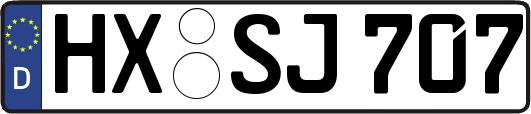 D
HX SJ 707